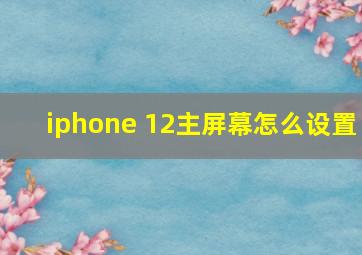 iphone 12主屏幕怎么设置